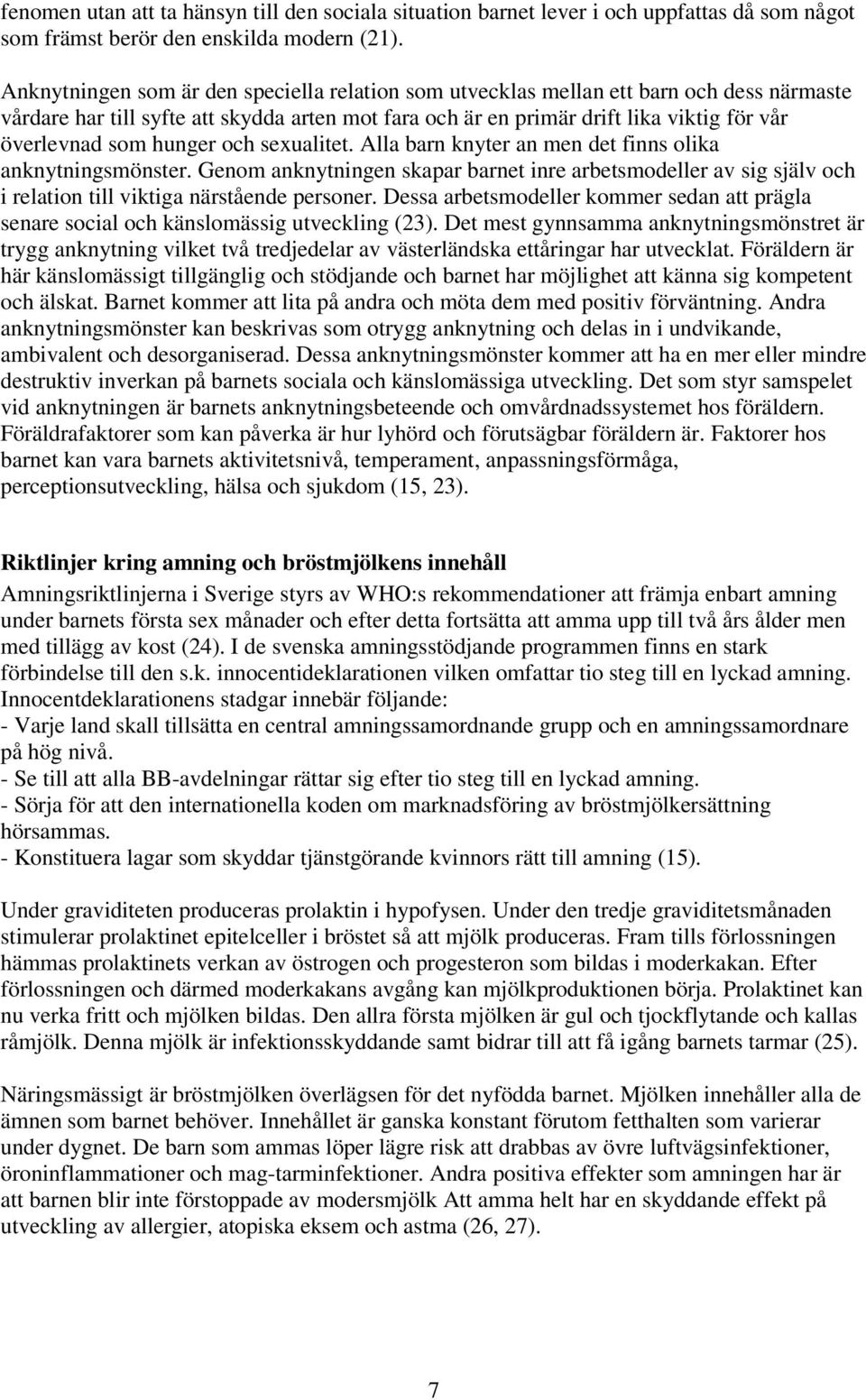 fenomen utan att ta hänsyn till den sociala situation barnet lever i och uppfattas då som något som främst berör den enskilda modern (21).

Anknytningen som är den speciella relation som utvecklas mellan ett barn och dess närmaste vårdare har till syfte att skydda arten mot fara och är en primär drift lika viktig för vår överlevnad som hunger och sexualitet. Alla barn knyter an men det finns olika anknytningsmönster. Genom anknytningen skapar barnet inre arbetsmodeller av sig själv och i relation till viktiga närstående personer. Dessa arbetsmodeller kommer sedan att prägla senare social och känslomässig utveckling (23). Det mest gynnsamma anknytningsmönstret är trygg anknytning vilket två tredjedelar av västerländska ettåringar har utvecklat. Föräldern är här känslomässigt tillgänglig och stödjande och barnet har möjlighet att känna sig kompetent och älskat. Barnet kommer att lita på andra och möta dem med positiv förväntning. Andra anknytningsmönster kan beskrivas som otrygg anknytning och delas in i undvikande, ambivalent och desorganiserad. Dessa anknytningsmönster kommer att ha en mer eller mindre destruktiv inverkan på barnets sociala och känslomässiga utveckling. Det som styr samspelet vid anknytningen är barnets anknytningsbeteende och omvårdnadssystemet hos föräldern. Föräldrafaktorer som kan påverka är hur lyhörd och förutsägbar föräldern är. Faktorer hos barnet kan vara barnets aktivitetsnivå, temperament, anpassningsförmåga, perceptionsutveckling, hälsa och sjukdom (15, 23).

Riktlinjer kring amning och bröstmjölkens innehåll
Amningsriktlinjerna i Sverige styrs av WHO:s rekommendationer att främja enbart amning under barnets första sex månader och efter detta fortsätta att amma upp till två års ålder men med tillägg av kost (24). I de svenska amningsstödjande programmen finns en stark förbindelse till den s.k. innocentideklarationen vilken omfattar tio steg till en lyckad amning. Innocentdeklarationens stadgar innebär följande:
- Varje land skall tillsätta en central amningssamordnande grupp och en amningssamordnare på hög nivå.
- Se till att alla BB-avdelningar rättar sig efter tio steg till en lyckad amning.
- Sörja för att den internationella koden om marknadsföring av bröstmjölkersättning hörsammas.
- Konstituera lagar som skyddar tjänstgörande kvinnors rätt till amning (15).

Under graviditeten produceras prolaktin i hypofysen. Under den tredje graviditetsmånaden stimulerar prolaktinet epitelceller i bröstet så att mjölk produceras. Fram tills förlossningen hämmas prolaktinets verkan av östrogen och progesteron som bildas i moderkakan. Efter förlossningen och därmed moderkakans avgång kan mjölkproduktionen börja. Prolaktinet kan nu verka fritt och mjölken bildas. Den allra första mjölken är gul och tjockflytande och kallas råmjölk. Denna mjölk är infektionsskyddande samt bidrar till att få igång barnets tarmar (25).

Näringsmässigt är bröstmjölken överlägsen för det nyfödda barnet. Mjölken innehåller alla de ämnen som barnet behöver. Innehållet är ganska konstant förutom fetthalten som varierar under dygnet. De barn som ammas löper lägre risk att drabbas av övre luftvägsinfektioner, öroninflammationer och mag-tarminfektioner. Andra positiva effekter som amningen har är att barnen blir inte förstoppade av modersmjölk Att amma helt har en skyddande effekt på utveckling av allergier, atopiska eksem och astma (26, 27).

7